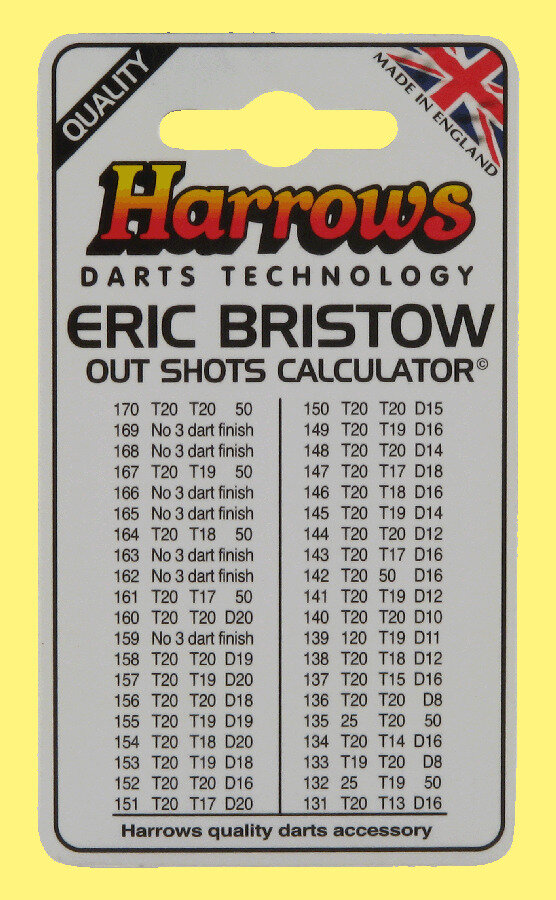 QUALITY

MADE IN ENGLAND

Harrows

DARTS TECHNOLOGY

ERIC BRISTOW

OUT SHOTS CALCULATOR©

170 T20 T20 50
169 No 3 dart finish
168 No 3 dart finish
167 T20 T19 50
166 No 3 dart finish
165 No 3 dart finish
164 T20 T18 50
163 No 3 dart finish
162 No 3 dart finish
161 T20 T17 50
160 T20 T20 D20
159 No 3 dart finish
158 T20 T20 D19
157 T20 T19 D20
156 T20 T20 D18
155 T20 T19 D19
154 T20 T18 D20
153 T20 T19 D18
152 T20 T20 D16
151 T20 T17 D20

150 T20 T20 D15
149 T20 T19 D16
148 T20 T20 D14
147 T20 T17 D18
146 T20 T18 D16
145 T20 T19 D14
144 T20 T20 D12
143 T20 T17 D16
142 T20 50 D16
141 T20 T19 D12
140 T20 T20 D10
139 120 T19 D11
138 T20 T18 D12
137 T20 T15 D16
136 T20 T20 D8
135 25 T20 50
134 T20 T14 D16
133 T19 T20 D8
132 25 T19 50
131 T20 T13 D16

Harrows quality darts accessory